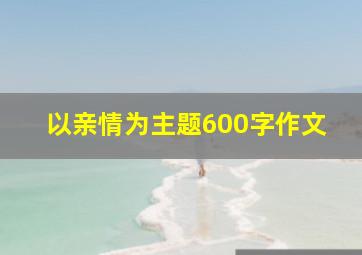 以亲情为主题600字作文